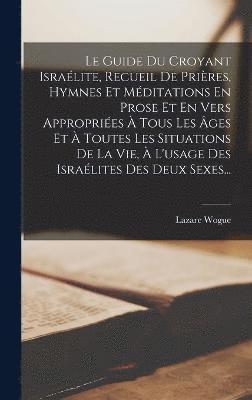 Le Guide Du Croyant Israélite, Recueil De Prières, Hymnes Et Méditations En Prose Et En Vers Appropriées À Tous Les Âges Et À Toutes Les Situations De La Vie, À L'usage Des Israélites Des Deux Sexes...

Lazare Wogue